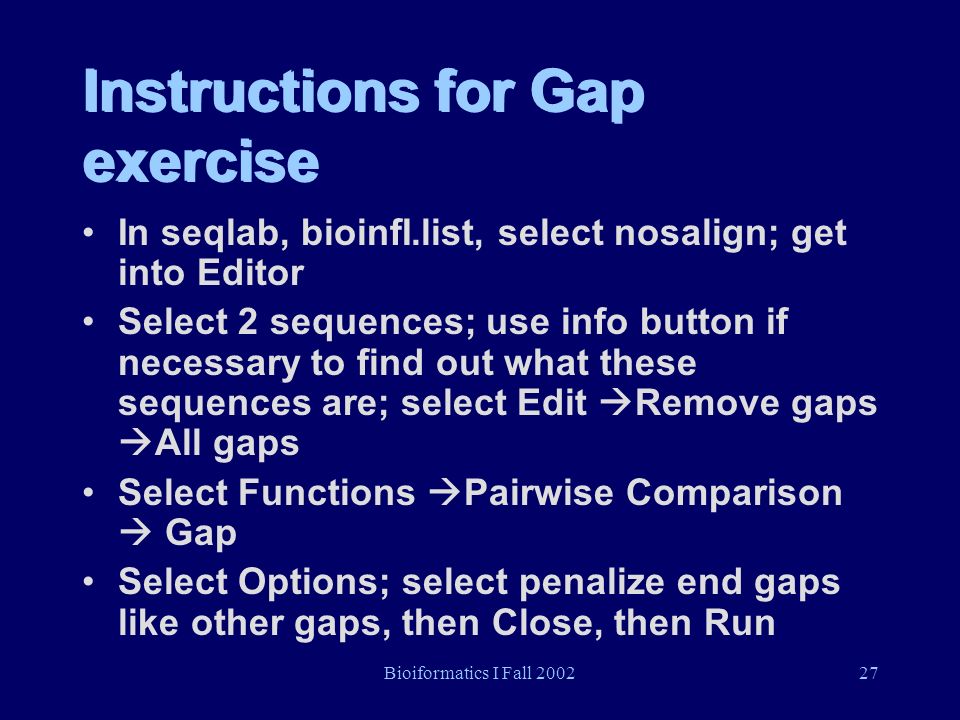 Instructions for Gap exercise

• In seqlab, bioinfl.list, select nosalign; get into Editor

• Select 2 sequences; use info button if necessary to find out what these sequences are; select Edit →Remove gaps →All gaps

• Select Functions →Pairwise Comparison → Gap

• Select Options; select penalize end gaps like other gaps, then Close, then Run

Bioiformatics I Fall 2002

27